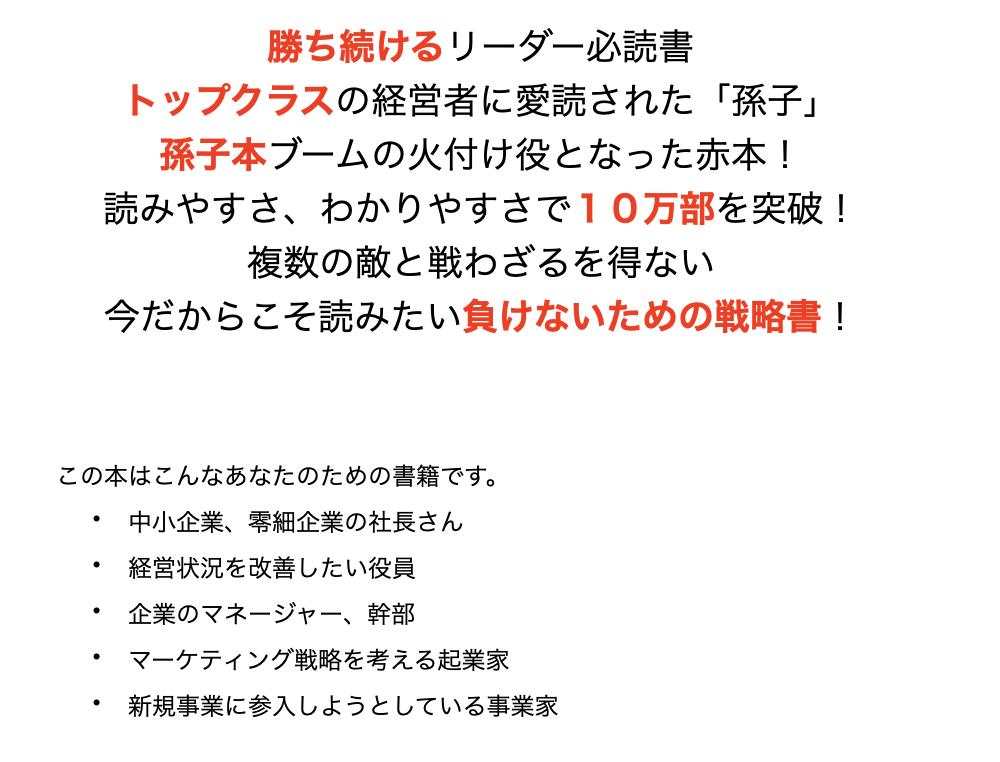 勝ち続けるリーダー必読書
トップクラスの経営者に愛読された「孫子」
孫子本ブームの火付け役となった赤本！
読みやすさ、わかりやすさで１０万部を突破！
複数の敵と戦わざるを得ない
今だからこそ読みたい負けないための戦略書！

この本はこんなあなたのための書籍です。

• 中小企業、零細企業の社長さん
• 経営状況を改善したい役員
• 企業のマネージャー、幹部
• マーケティング戦略を考える起業家
• 新規事業に参入しようとしている事業家